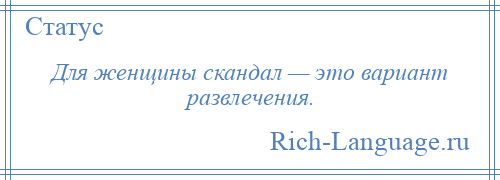 Статус

Для женщины скандал — это вариант развлечения.

Rich-Language.ru